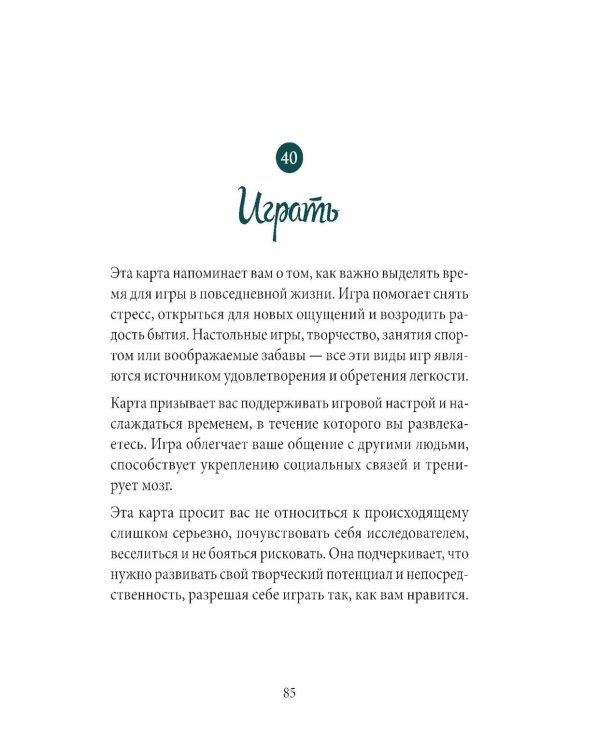 40

Играть

Эта карта напоминает вам о том, как важно выделять время для игры в повседневной жизни. Игра помогает снять стресс, открыться для новых ощущений и возродить радость бытия. Настольные игры, творчество, занятия спортом или воображаемые забавы — все эти виды игр являются источником удовлетворения и обретения легкости.

Карта призывает вас поддерживать игровой настрой и наслаждаться временем, в течение которого вы развлекаетесь. Игра облегчает ваше общение с другими людьми, способствует укреплению социальных связей и тренирует мозг.

Эта карта просит вас не относиться к происходящему слишком серьезно, почувствовать себя исследователем, веселиться и не бояться рисковать. Она подчеркивает, что нужно развивать свой творческий потенциал и непосредственность, разрешая себе играть так, как вам нравится.

85